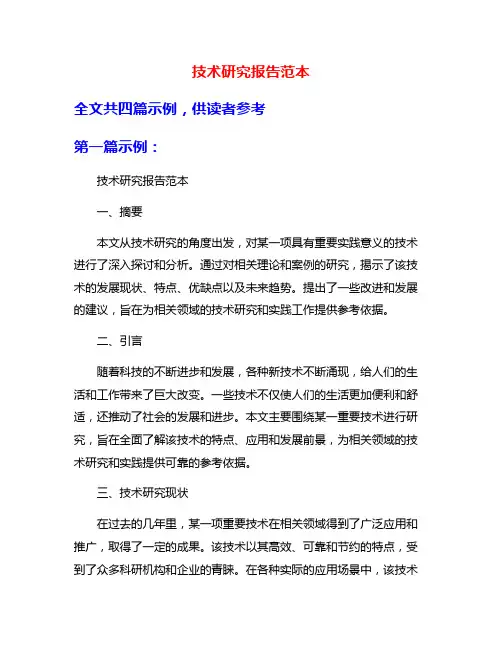 技术研究报告范本

全文共四篇示例，供读者参考

第一篇示例：

技术研究报告范本

一、摘要

本文从技术研究的角度出发，对某一项具有重要实践意义的技术进行了深入探讨和分析。通过对相关理论和案例的研究，揭示了该技术的发展现状、特点、优缺点以及未来趋势。提出了一些改进和发展的建议，旨在为相关领域的技术研究和实践工作提供参考依据。

二、引言

随着科技的不断进步和发展，各种新技术不断涌现，给人们的生活和工作带来了巨大改变。一些技术不仅使人们的生活更加便利和舒适，还推动了社会的发展和进步。本文主要围绕某一重要技术进行研究，旨在全面了解该技术的特点、应用和发展前景，为相关领域的技术研究和实践提供可靠的参考依据。

三、技术研究现状

在过去的几年里，某一项重要技术在相关领域得到了广泛应用和推广，取得了一定的成果。该技术以其高效、可靠和节约的特点，受到了众多科研机构和企业的青睐。在各种实际的应用场景中，该技术